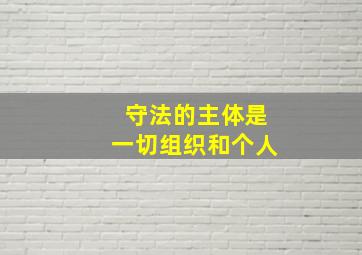 守法的主体是
一切组织和个人